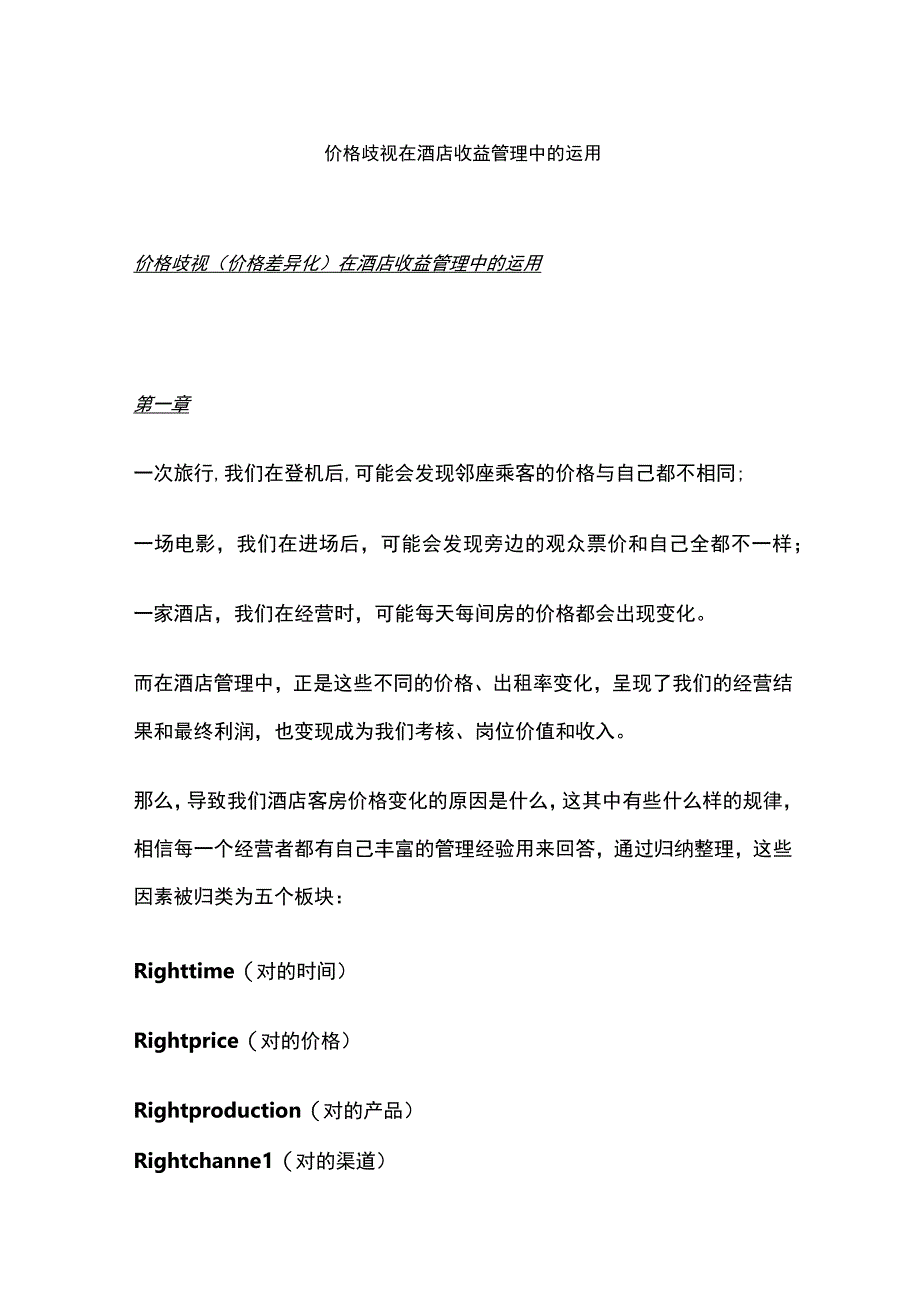 价格歧视在酒店收益管理中的运用

价格歧视（价格差异化）在酒店收益管理中的运用

第一章

一次旅行,我们在登机后,可能会发现邻座乘客的价格与自己都不相同;

一场电影，我们在进场后，可能会发现旁边的观众票价和自己全都不一样；

一家酒店，我们在经营时，可能每天每间房的价格都会出现变化。

而在酒店管理中，正是这些不同的价格、出租率变化，呈现了我们的经营结果和最终利润，也变现成为我们考核、岗位价值和收入。

那么，导致我们酒店客房价格变化的原因是什么，这其中有些什么样的规律，相信每一个经营者都有自己丰富的管理经验用来回答，通过归纳整理，这些因素被归类为五个板块：

Righttime（对的时间）

Rightprice（对的价格）

Rightproduction（对的产品）

Rightchanne1（对的渠道）